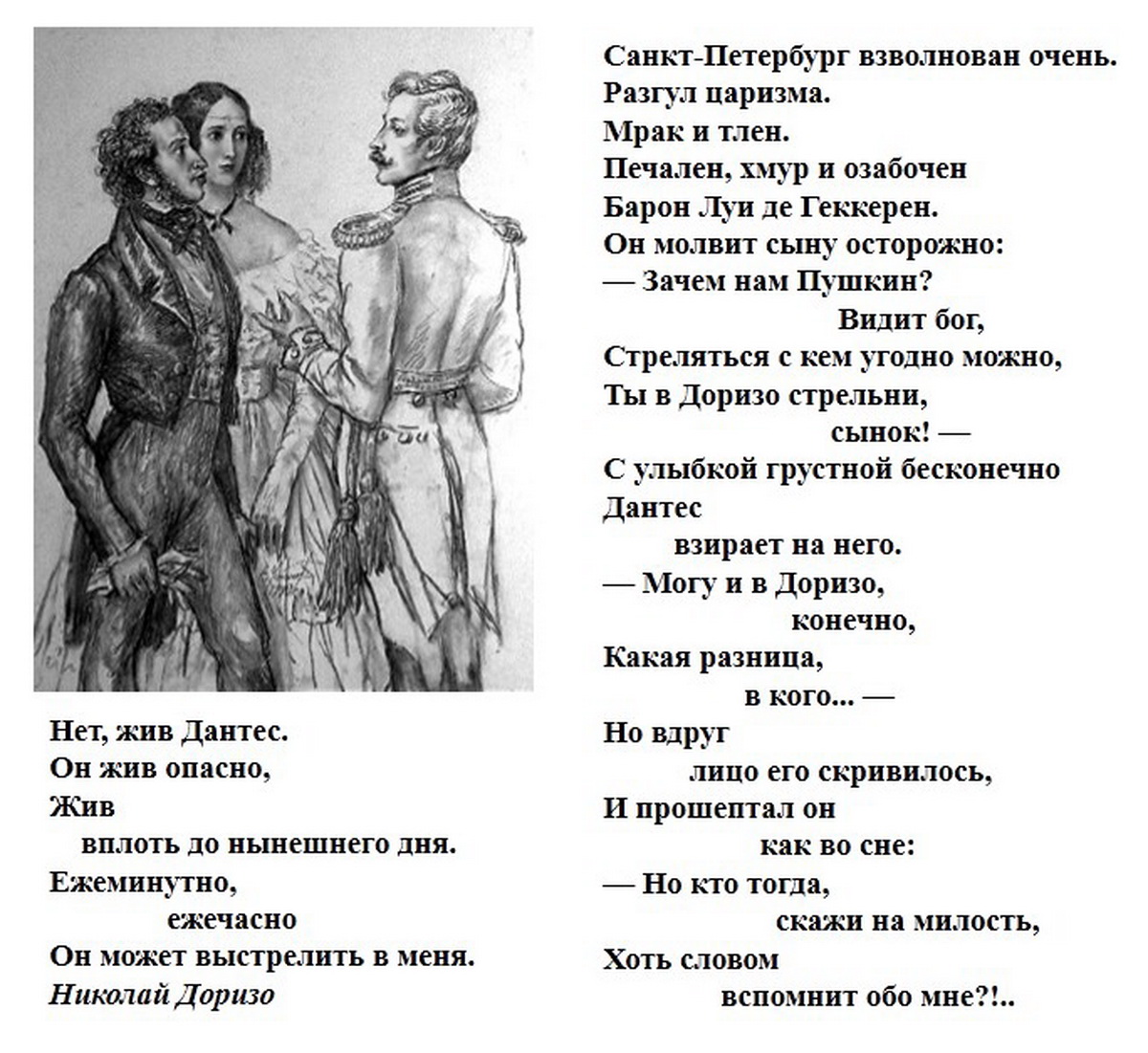 Нет, жив Дантес.
Он жив опасно,
Жив
вплоть до нынешнего дня.
Ежеминутно,
ежечасно
Он может выстрелить в меня.
Николай Доризо

Санкт-Петербург взволнован очень.
Разгул царизма.
Мрак и тлен.
Печален, хмур и озабочен
Барон Луи де Геккерен.
Он молвит сыну осторожно:
— Зачем нам Пушкин?
Видит бог,
Стреляться с кем угодно можно,
Ты в Доризо стрельни,
сынок! —
С улыбкой грустной бесконечно
Дантес
взирает на него.
— Могу и в Доризо,
конечно,
Какая разница,
в кого... —
Но вдруг
лицо его скривилось,
И прошептал он
как во сне:
— Но кто тогда,
скажи на милость,
Хоть словом
вспомнит обо мне?!..